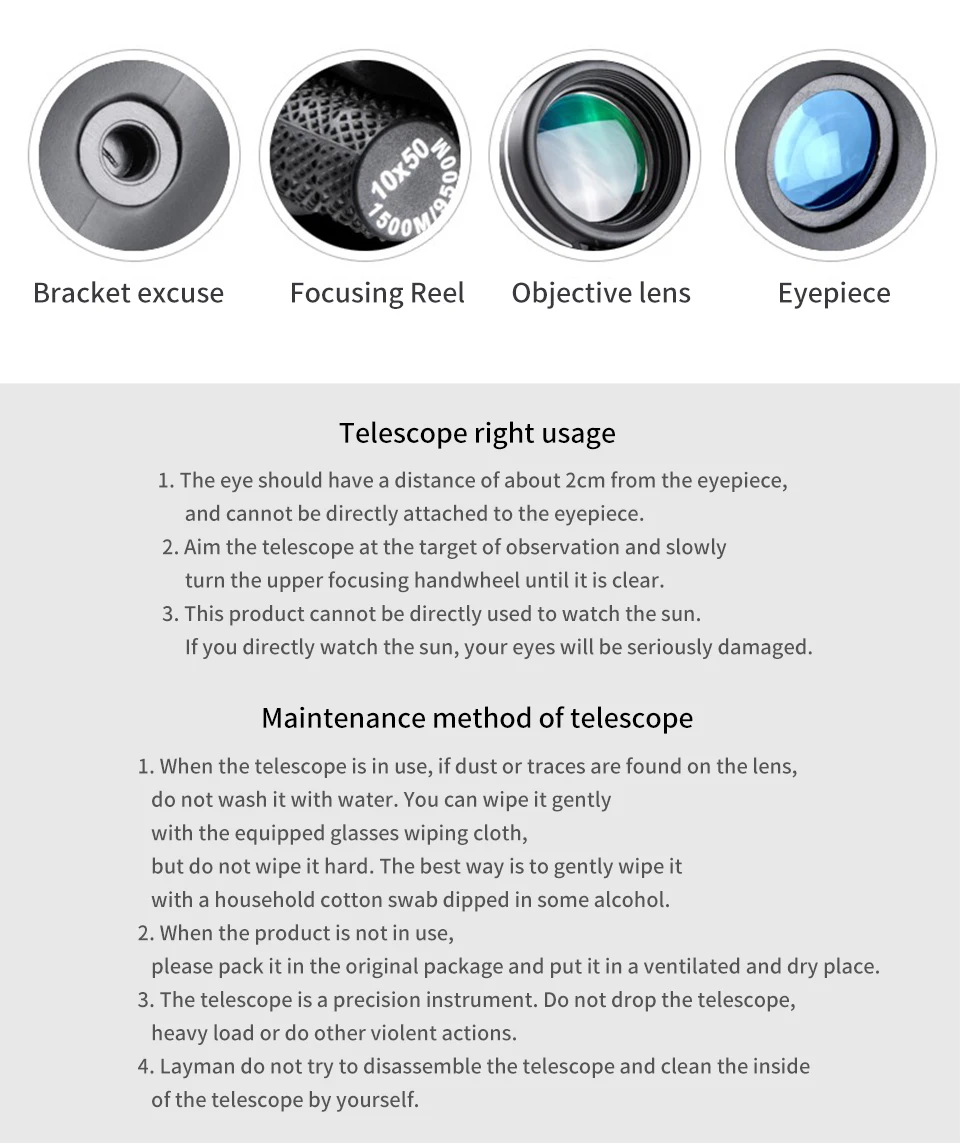 10x50
1500M/9500M

Bracket excuse

Focusing Reel

Objective lens

Eyepiece

Telescope right usage

1. The eye should have a distance of about 2cm from the eyepiece, and cannot be directly attached to the eyepiece.
2. Aim the telescope at the target of observation and slowly turn the upper focusing handwheel until it is clear.
3. This product cannot be directly used to watch the sun. If you directly watch the sun, your eyes will be seriously damaged.

Maintenance method of telescope

1. When the telescope is in use, if dust or traces are found on the lens, do not wash it with water. You can wipe it gently with the equipped glasses wiping cloth, but do not wipe it hard. The best way is to gently wipe it with a household cotton swab dipped in some alcohol.
2. When the product is not in use, please pack it in the original package and put it in a ventilated and dry place.
3. The telescope is a precision instrument. Do not drop the telescope, heavy load or do other violent actions.
4. Layman do not try to disassemble the telescope and clean the inside of the telescope by yourself.